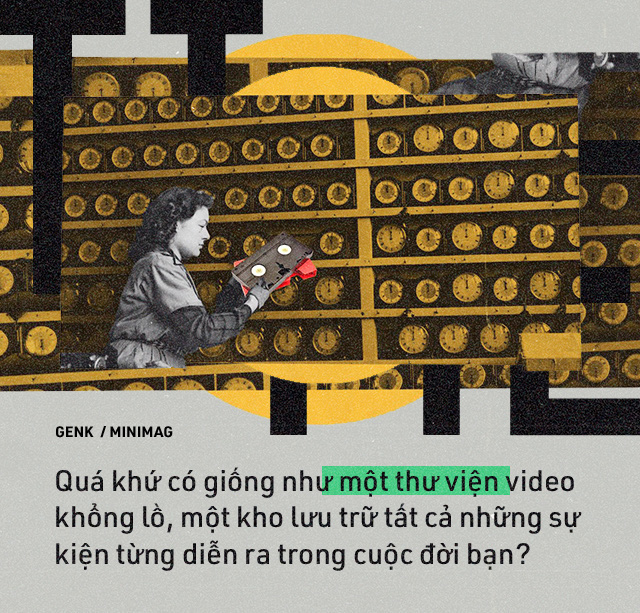 GENK / MINIMAG

Quá khứ có giống như một thư viện video khổng lồ, một kho lưu trữ tất cả những sự kiện từng diễn ra trong cuộc đời bạn?